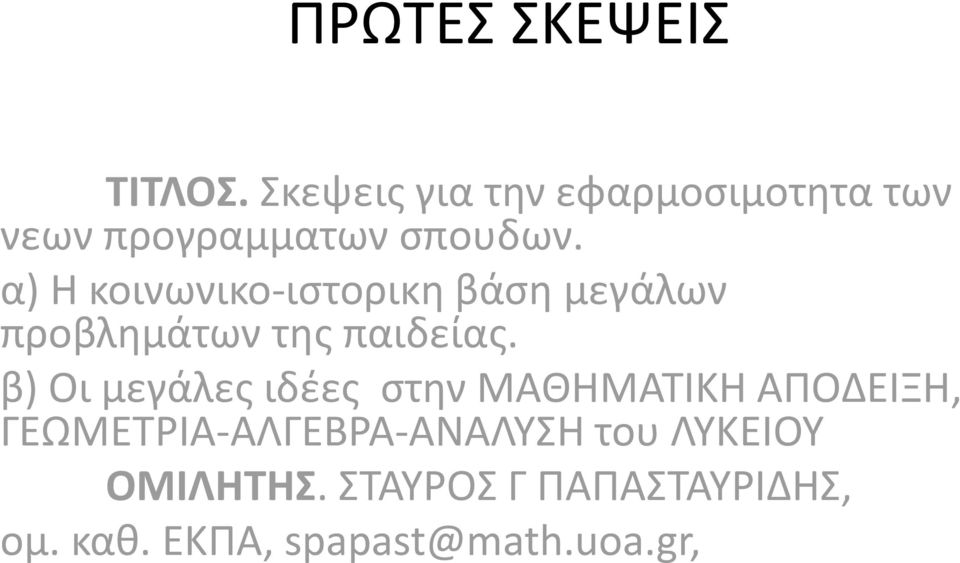 ΠΡΩΤΕΣ ΣΚΕΨΕΙΣ

ΤΙΤΛΟΣ. Σκεψεις για την εφαρμοσιμοτητα των νεων προγραμματων σπουδων.

α) Η κοινωνικο-ιστορικη βάση μεγάλων προβλημάτων της παιδείας.

β) Οι μεγάλες ιδέες στην ΜΑΘΗΜΑΤΙΚΗ ΑΠΟΔΕΙΞΗ, ΓΕΩΜΕΤΡΙΑ-ΑΛΓΕΒΡΑ-ΑΝΑΛΥΣΗ του ΛΥΚΕΙΟΥ

ΟΜΙΛΗΤΗΣ. ΣΤΑΥΡΟΣ Γ ΠΑΠΑΣΤΑΥΡΙΔΗΣ,

ομ. καθ. ΕΚΠΑ, spapast@math.uoa.gr,